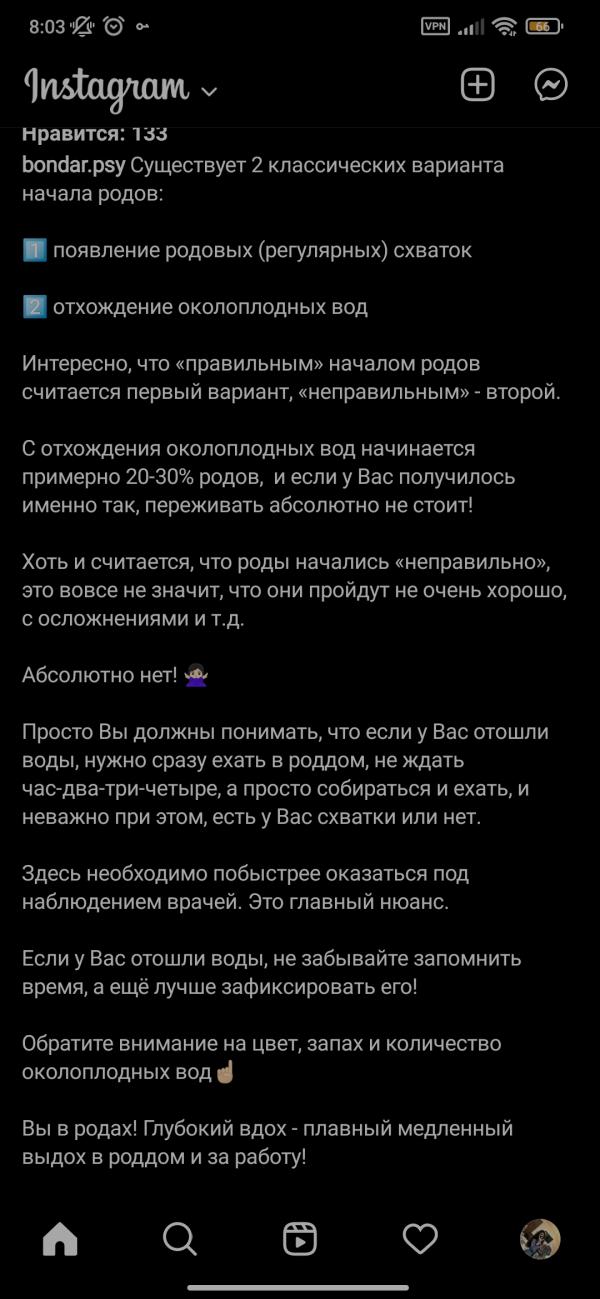 8:03 VPN 66

Instagram

Нравится: 133
bondar.psy Существует 2 классических варианта начала родов:

1️⃣ появление родовых (регулярных) схваток

2️⃣ отхождение околоплодных вод

Интересно, что «правильным» началом родов считается первый вариант, «неправильным» - второй.

С отхождения околоплодных вод начинается примерно 20-30% родов, и если у Вас получилось именно так, переживать абсолютно не стоит!

Хоть и считается, что роды начались «неправильно», это вовсе не значит, что они пройдут не очень хорошо, с осложнениями и т.д.

Абсолютно нет! 🙅🏻‍♀️

Просто Вы должны понимать, что если у Вас отошли воды, нужно сразу ехать в роддом, не ждать час-два-три-четыре, а просто собираться и ехать, и неважно при этом, есть у Вас схватки или нет.

Здесь необходимо побыстрее оказаться под наблюдением врачей. Это главный нюанс.

Если у Вас отошли воды, не забывайте запомнить время, а ещё лучше зафиксировать его!

Обратите внимание на цвет, запах и количество околоплодных вод☝🏼

Вы в родах! Глубокий вдох - плавный медленный выдох в роддом и за работу!